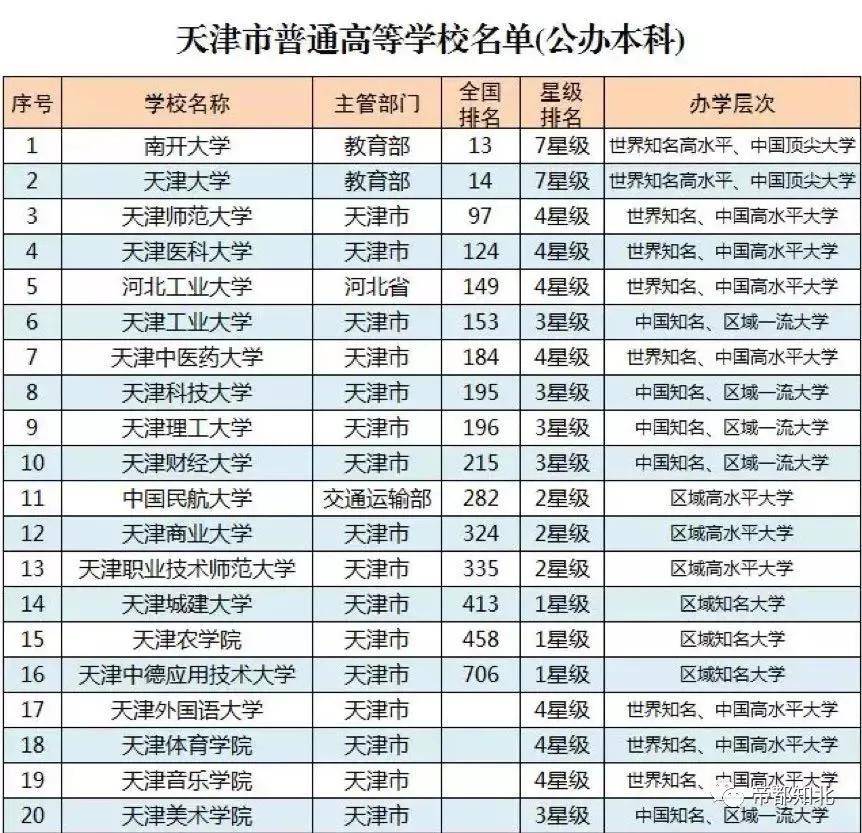 天津市普通高等学校名单(公办本科)

| 序号 | 学校名称 | 主管部门 | 全国排名 | 星级排名 | 办学层次 |
|---|---|---|---|---|---|
| 1 | 南开大学 | 教育部 | 13 | 7星级 | 世界知名高水平、中国顶尖大学 |
| 2 | 天津大学 | 教育部 | 14 | 7星级 | 世界知名高水平、中国顶尖大学 |
| 3 | 天津师范大学 | 天津市 | 97 | 4星级 | 世界知名、中国高水平大学 |
| 4 | 天津医科大学 | 天津市 | 124 | 4星级 | 世界知名、中国高水平大学 |
| 5 | 河北工业大学 | 河北省 | 149 | 4星级 | 世界知名、中国高水平大学 |
| 6 | 天津工业大学 | 天津市 | 153 | 3星级 | 中国知名、区域一流大学 |
| 7 | 天津中医药大学 | 天津市 | 184 | 4星级 | 世界知名、中国高水平大学 |
| 8 | 天津科技大学 | 天津市 | 195 | 3星级 | 中国知名、区域一流大学 |
| 9 | 天津理工大学 | 天津市 | 196 | 3星级 | 中国知名、区域一流大学 |
| 10 | 天津财经大学 | 天津市 | 215 | 3星级 | 中国知名、区域一流大学 |
| 11 | 中国民航大学 | 交通运输部 | 282 | 2星级 | 区域高水平大学 |
| 12 | 天津商业大学 | 天津市 | 324 | 2星级 | 区域高水平大学 |
| 13 | 天津职业技术师范大学 | 天津市 | 335 | 2星级 | 区域高水平大学 |
| 14 | 天津城建大学 | 天津市 | 413 | 1星级 | 区域知名大学 |
| 15 | 天津农学院 | 天津市 | 458 | 1星级 | 区域知名大学 |
| 16 | 天津中德应用技术大学 | 天津市 | 706 | 1星级 | 区域知名大学 |
| 17 | 天津外国语大学 | 天津市 |  | 4星级 | 世界知名、中国高水平大学 |
| 18 | 天津体育学院 | 天津市 |  | 4星级 | 世界知名、中国高水平大学 |
| 19 | 天津音乐学院 | 天津市 |  | 4星级 | 世界知名、中国高水平大学 |
| 20 | 天津美术学院 | 天津市 |  | 3星级 | 中国知名、区域一流大学 |

帝都知北